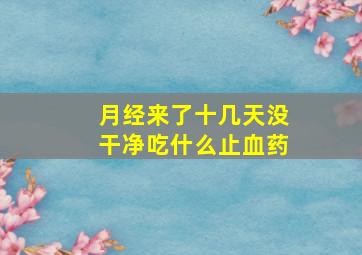 月经来了十几天没干净吃什么止血药